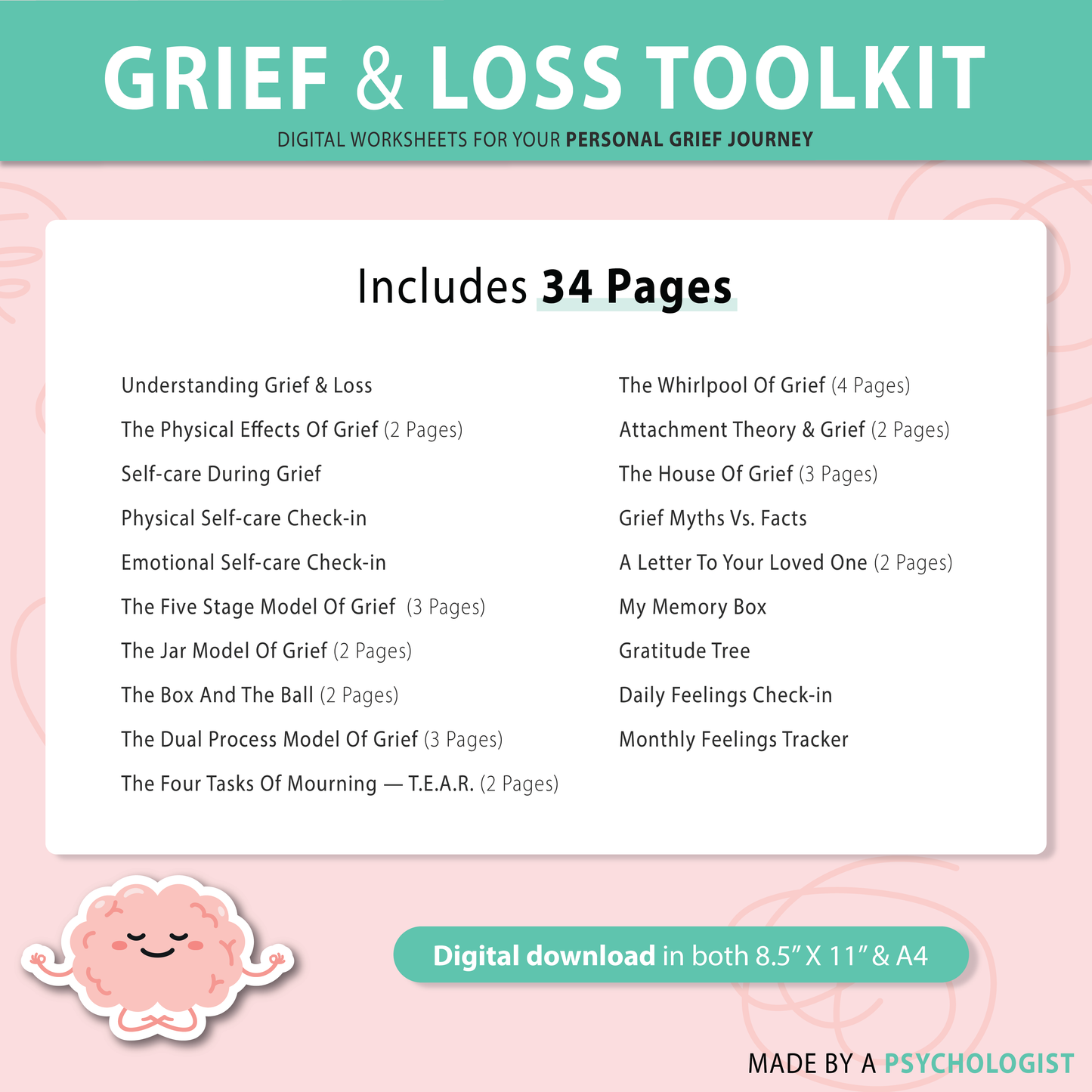 GRIEF & LOSS TOOLKIT

DIGITAL WORKSHEETS FOR YOUR PERSONAL GRIEF JOURNEY

Includes 34 Pages

Understanding Grief & Loss
The Physical Effects Of Grief (2 Pages)
Self-care During Grief
Physical Self-care Check-in
Emotional Self-care Check-in
The Five Stage Model Of Grief (3 Pages)
The Jar Model Of Grief (2 Pages)
The Box And The Ball (2 Pages)
The Dual Process Model Of Grief (3 Pages)
The Four Tasks Of Mourning — T.E.A.R. (2 Pages)

The Whirlpool Of Grief (4 Pages)
Attachment Theory & Grief (2 Pages)
The House Of Grief (3 Pages)
Grief Myths Vs. Facts
A Letter To Your Loved One (2 Pages)
My Memory Box
Gratitude Tree
Daily Feelings Check-in
Monthly Feelings Tracker

Digital download in both 8.5" X 11" & A4

MADE BY A PSYCHOLOGIST